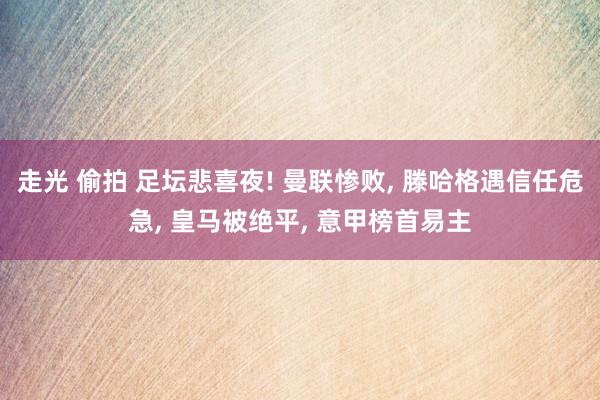 走光 偷拍 足坛悲喜夜! 曼联惨败, 滕哈格遇信任危急, 皇马被绝平, 意甲榜首易主